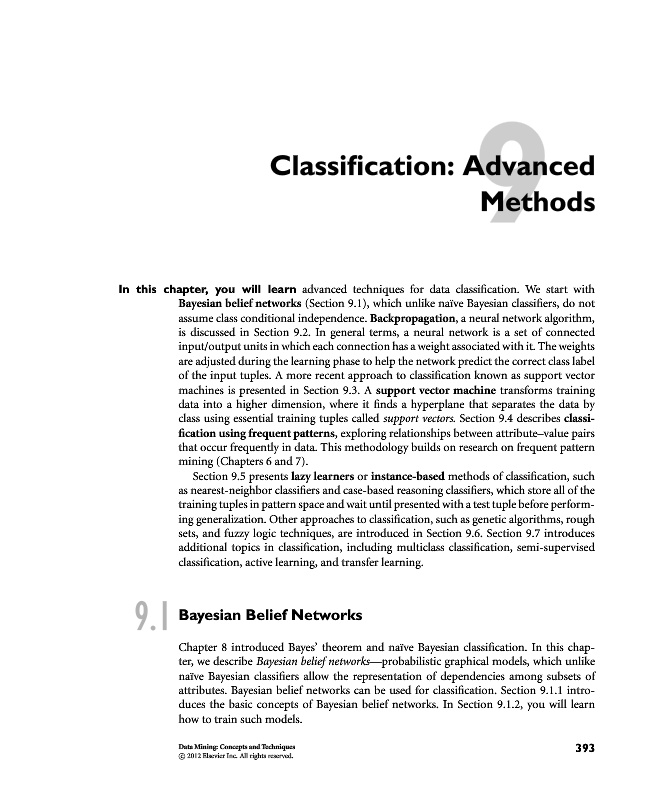 9

Classification: Advanced Methods

In this chapter, you will learn advanced techniques for data classification. We start with Bayesian belief networks (Section 9.1), which unlike naïve Bayesian classifiers, do not assume class conditional independence. Backpropagation, a neural network algorithm, is discussed in Section 9.2. In general terms, a neural network is a set of connected input/output units in which each connection has a weight associated with it. The weights are adjusted during the learning phase to help the network predict the correct class label of the input tuples. A more recent approach to classification known as support vector machines is presented in Section 9.3. A support vector machine transforms training data into a higher dimension, where it finds a hyperplane that separates the data by class using essential training tuples called support vectors. Section 9.4 describes classification using frequent patterns, exploring relationships between attribute–value pairs that occur frequently in data. This methodology builds on research on frequent pattern mining (Chapters 6 and 7).

Section 9.5 presents lazy learners or instance-based methods of classification, such as nearest-neighbor classifiers and case-based reasoning classifiers, which store all of the training tuples in pattern space and wait until presented with a test tuple before performing generalization. Other approaches to classification, such as genetic algorithms, rough sets, and fuzzy logic techniques, are introduced in Section 9.6. Section 9.7 introduces additional topics in classification, including multiclass classification, semi-supervised classification, active learning, and transfer learning.

9.1 Bayesian Belief Networks

Chapter 8 introduced Bayes' theorem and naïve Bayesian classification. In this chapter, we describe Bayesian belief networks—probabilistic graphical models, which unlike naïve Bayesian classifiers allow the representation of dependencies among subsets of attributes. Bayesian belief networks can be used for classification. Section 9.1.1 introduces the basic concepts of Bayesian belief networks. In Section 9.1.2, you will learn how to train such models.

Data Mining: Concepts and Techniques
© 2012 Elsevier Inc. All rights reserved.

393